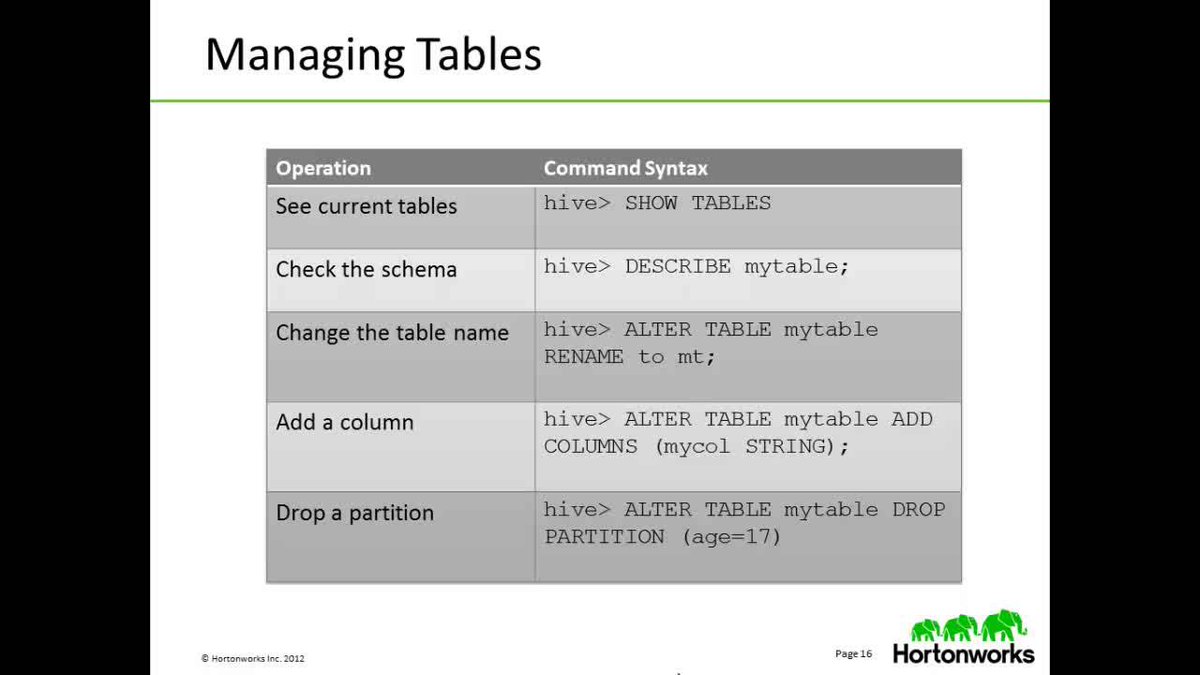 Managing Tables

| Operation | Command Syntax |
|---|---|
| See current tables | hive> SHOW TABLES |
| Check the schema | hive> DESCRIBE mytable; |
| Change the table name | hive> ALTER TABLE mytable RENAME to mt; |
| Add a column | hive> ALTER TABLE mytable ADD COLUMNS (mycol STRING); |
| Drop a partition | hive> ALTER TABLE mytable DROP PARTITION (age=17) |

© Hortonworks Inc. 2012

Page 16

Hortonworks